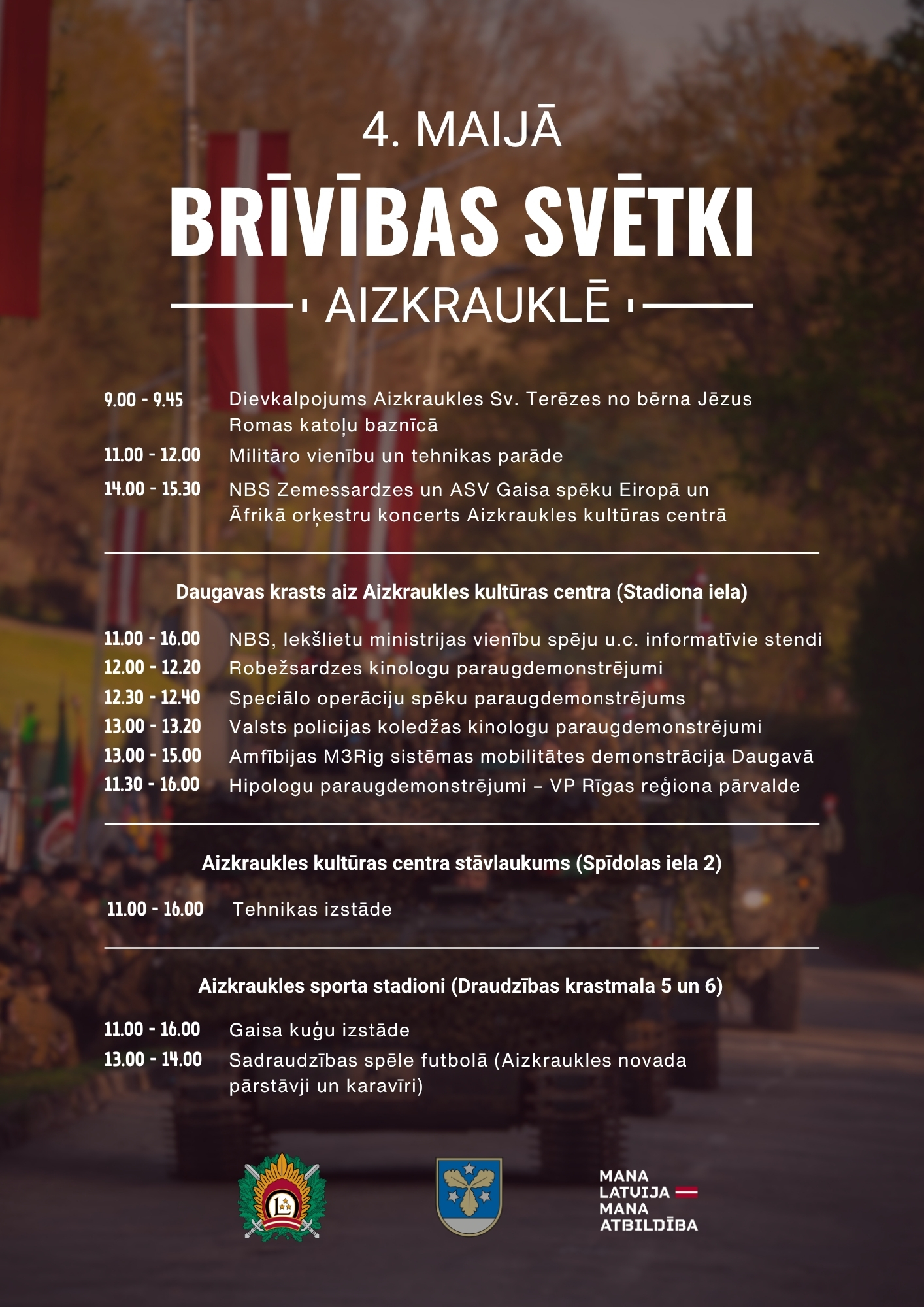 4. MAIJĀ

BRĪVĪBAS SVĒTKI

AIZKRAUKLĒ

9.00 - 9.45 Dievkalpojums Aizkraukles Sv. Terēzes no bērna Jēzus Romas katoļu baznīcā

11.00 - 12.00 Militāro vienību un tehnikas parāde

14.00 - 15.30 NBS Zemessardzes un ASV Gaisa spēku Eiropā un Āfrikā orķestru koncerts Aizkraukles kultūras centrā

Daugavas krasts aiz Aizkraukles kultūras centra (Stadiona iela)

11.00 - 16.00 NBS, Iekšlietu ministrijas vienību spēju u.c. informatīvie stendi
12.00 - 12.20 Robežsardzes kinologu paraugdemonstrējumi
12.30 - 12.40 Speciālo operāciju spēku paraugdemonstrējums
13.00 - 13.20 Valsts policijas koledžas kinologu paraugdemonstrējumi
13.00 - 15.00 Amfībijas M3Rig sistēmas mobilitātes demonstrācija Daugavā
11.30 - 16.00 Hipologu paraugdemonstrējumi – VP Rīgas reģiona pārvalde

Aizkraukles kultūras centra stāvlaukums (Spīdolas iela 2)

11.00 - 16.00 Tehnikas izstāde

Aizkraukles sporta stadioni (Draudzības krastmala 5 un 6)

11.00 - 16.00 Gaisa kuģu izstāde
13.00 - 14.00 Sadraudzības spēle futbolā (Aizkraukles novada pārstāvji un karavīri)

MANA
LATVIJA
MANA
ATBILDĪBA